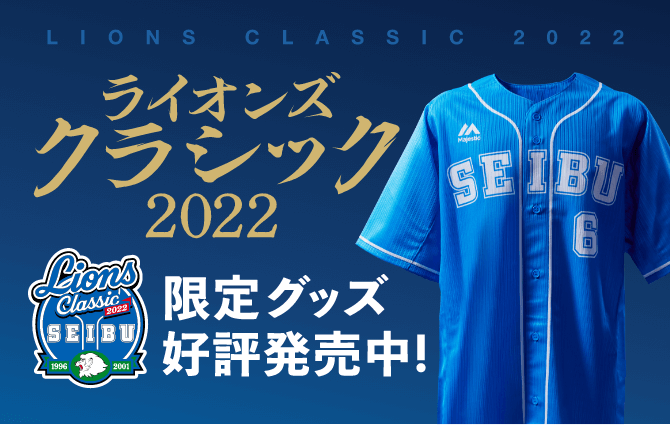 LIONS CLASSIC 2022

ライオンズ
クラシック
2022

Lions Classic 2022
SEIBU
1996 2001

限定グッズ
好評発売中!

Majestic
SEIBU
6